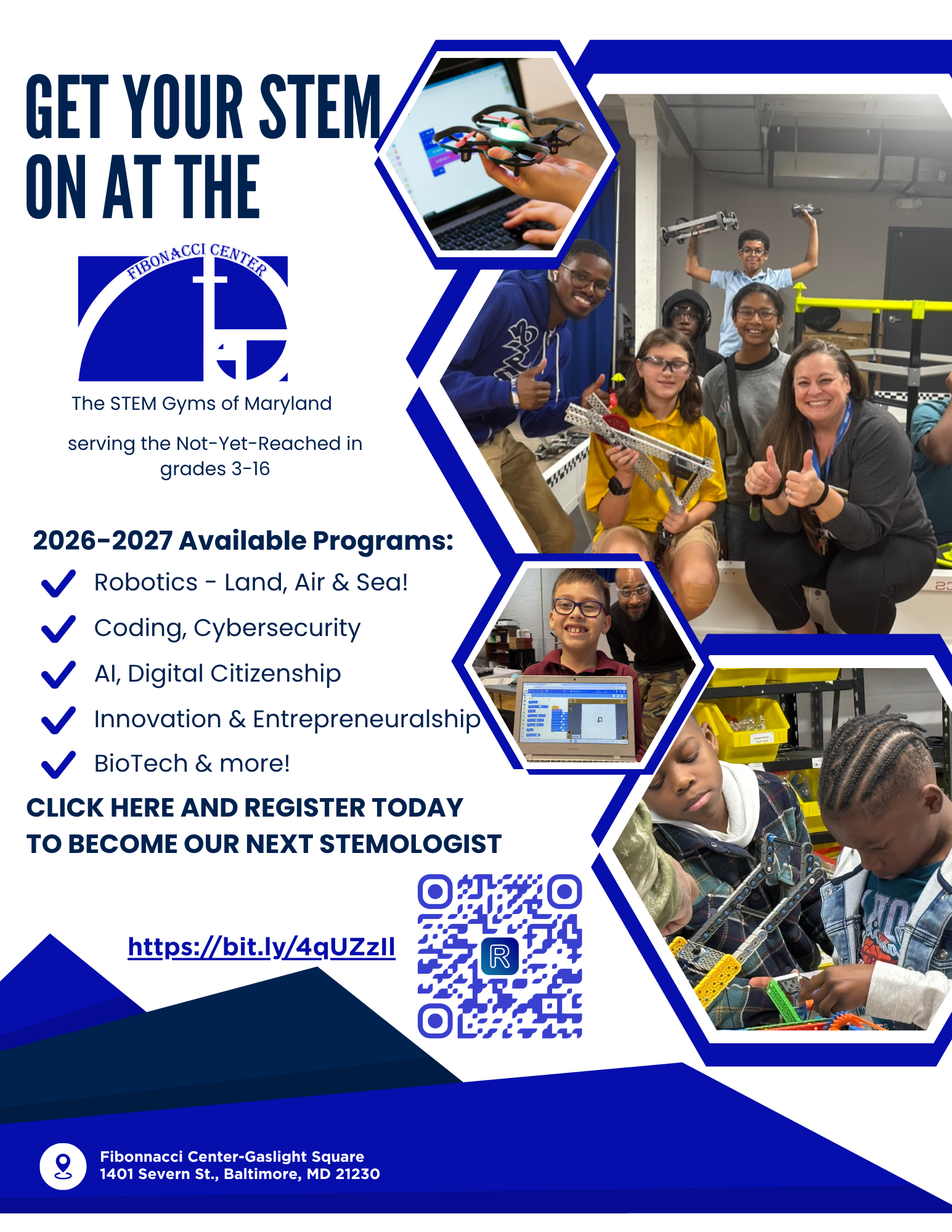 GET YOUR STEM ON AT THE

FIBONACCI CENTER

The STEM Gyms of Maryland

serving the Not-Yet-Reached in grades 3-16

2026-2027 Available Programs:

✓ Robotics - Land, Air & Sea!
✓ Coding, Cybersecurity
✓ AI, Digital Citizenship
✓ Innovation & Entrepreneuralship
✓ BioTech & more!

CLICK HERE AND REGISTER TODAY
TO BECOME OUR NEXT STEMOLOGIST

https://bit.ly/4qUZzIl

R

Fibonnacci Center-Gaslight Square
1401 Severn St., Baltimore, MD 21230